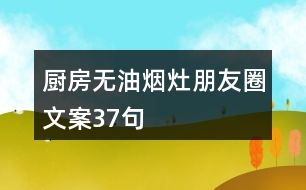 厨房无油烟灶朋友圈文案37句